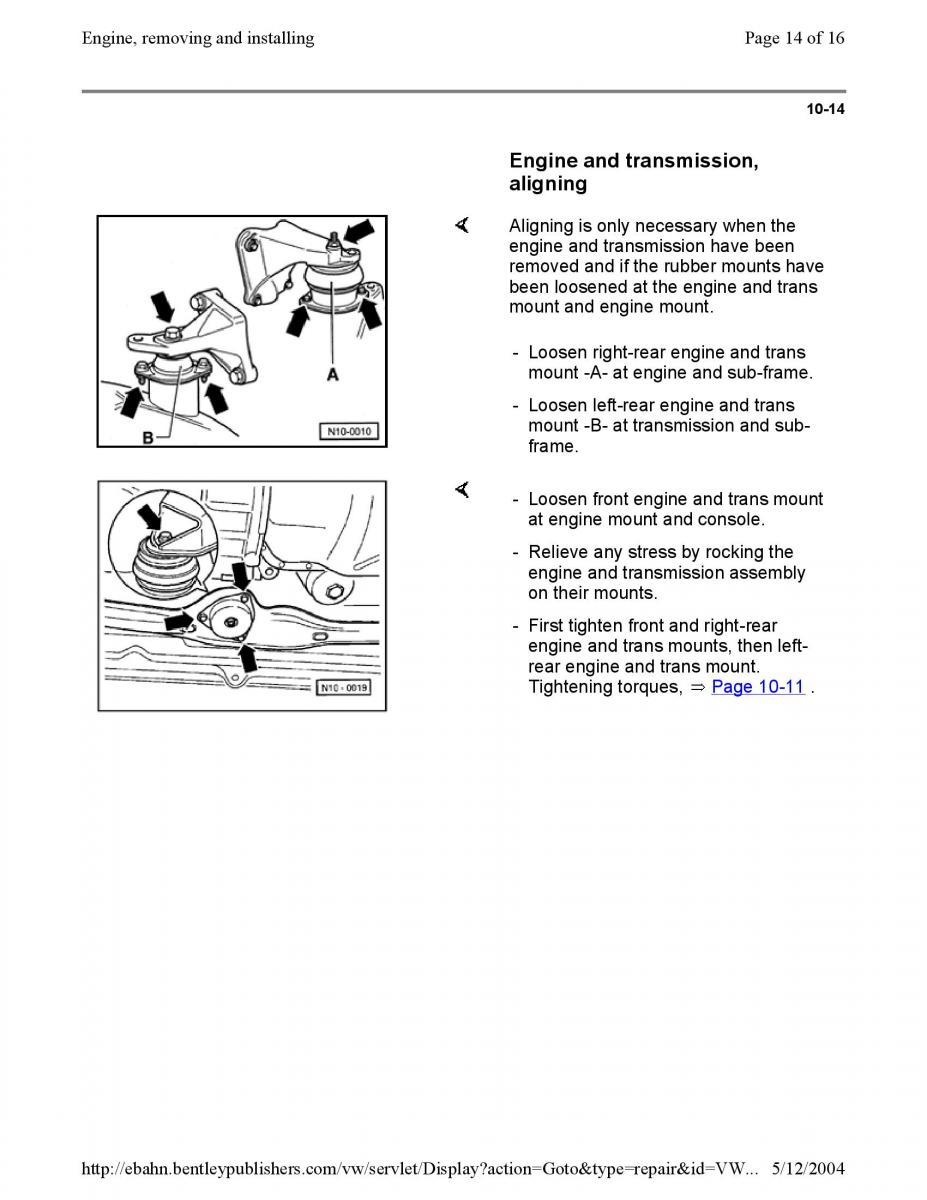 Engine, removing and installing

Page 14 of 16

10-14

Engine and transmission, aligning

A

B

N10-0010

Aligning is only necessary when the engine and transmission have been removed and if the rubber mounts have been loosened at the engine and trans mount and engine mount.

- Loosen right-rear engine and trans mount -A- at engine and sub-frame.

- Loosen left-rear engine and trans mount -B- at transmission and sub-frame.

N10 - 0019

- Loosen front engine and trans mount at engine mount and console.

- Relieve any stress by rocking the engine and transmission assembly on their mounts.

- First tighten front and right-rear engine and trans mounts, then left-rear engine and trans mount. Tightening torques, ⇒ Page 10-11 .

http://ebahn.bentleypublishers.com/vw/servlet/Display?action=Goto&type=repair&id=VW... 5/12/2004